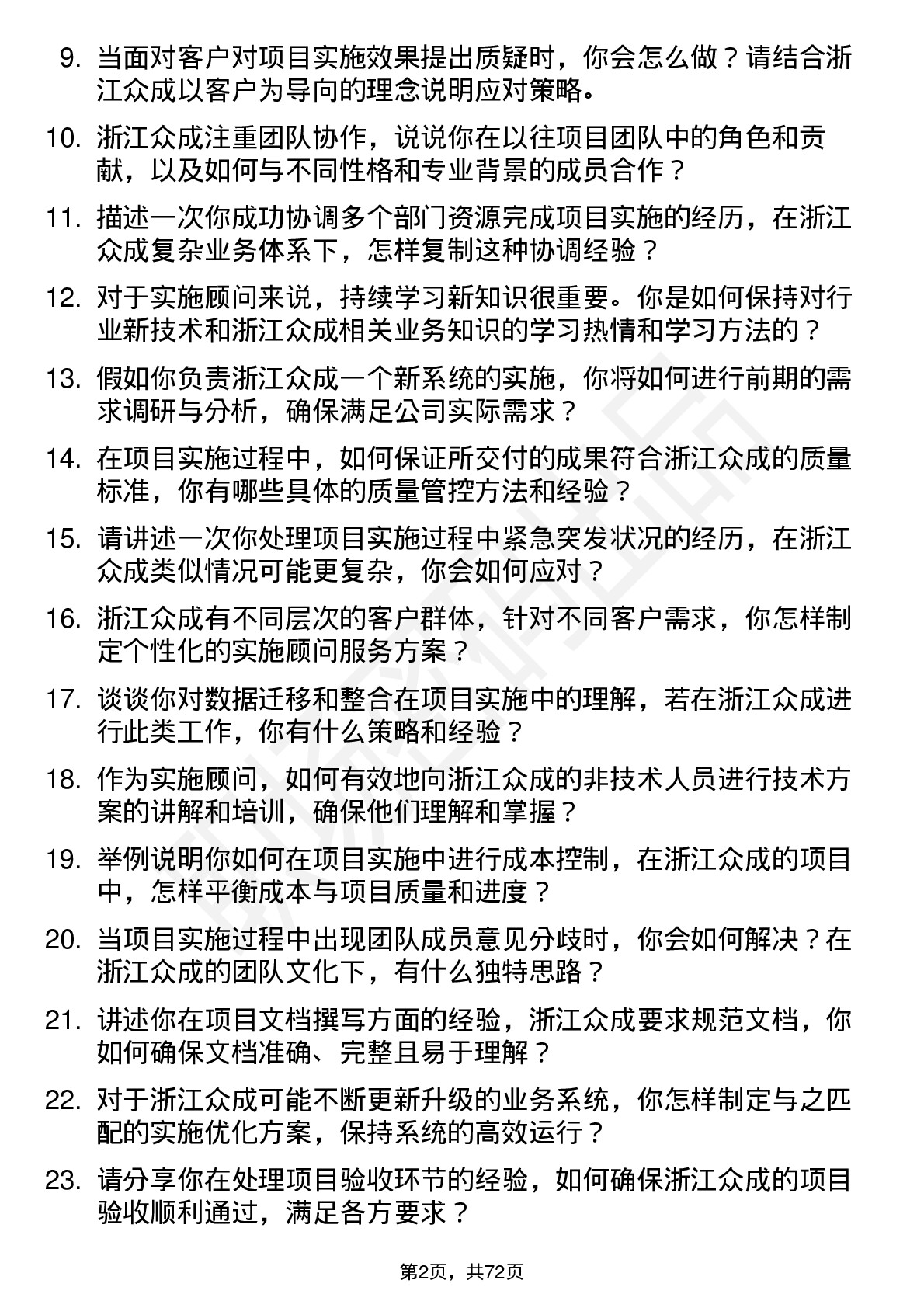 9. 当面对客户对项目实施效果提出质疑时，你会怎么做？请结合浙江众成以客户为导向的理念说明应对策略。

10. 浙江众成注重团队协作，说说你在以往项目团队中的角色和贡献，以及如何与不同性格和专业背景的成员合作？

11. 描述一次你成功协调多个部门资源完成项目实施的经历，在浙江众成复杂业务体系下，怎样复制这种协调经验？

12. 对于实施顾问来说，持续学习新知识很重要。你是如何保持对行业新技术和浙江众成相关业务知识的学习热情和学习方法的？

13. 假如你负责浙江众成一个新系统的实施，你将如何进行前期的需求调研与分析，确保满足公司实际需求？

14. 在项目实施过程中，如何保证所交付的成果符合浙江众成的质量标准，你有哪些具体的质量管控方法和经验？

15. 请讲述一次你处理项目实施过程中紧急突发状况的经历，在浙江众成类似情况可能更复杂，你会如何应对？

16. 浙江众成有不同层次的客户群体，针对不同客户需求，你怎样制定个性化的实施顾问服务方案？

17. 谈谈你对数据迁移和整合在项目实施中的理解，若在浙江众成进行此类工作，你有什么策略和经验？

18. 作为实施顾问，如何有效地向浙江众成的非技术人员进行技术方案的讲解和培训，确保他们理解和掌握？

19. 举例说明你如何在项目实施中进行成本控制，在浙江众成的项目中，怎样平衡成本与项目质量和进度？

20. 当项目实施过程中出现团队成员意见分歧时，你会如何解决？在浙江众成的团队文化下，有什么独特思路？

21. 讲述你在项目文档撰写方面的经验，浙江众成要求规范文档，你如何确保文档准确、完整且易于理解？

22. 对于浙江众成可能不断更新升级的业务系统，你怎样制定与之匹配的实施优化方案，保持系统的高效运行？

23. 请分享你在处理项目验收环节的经验，如何确保浙江众成的项目验收顺利通过，满足各方要求？

第2页，共72页